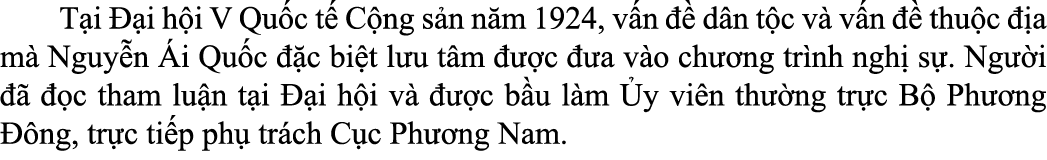 Tại Đại hội V Quốc tế Cộng sản năm 1924, vấn đề dân tộc và vấn đề thuộc địa mà Nguyễn Ái Quốc đặc biệt lưu tâm được đưa vào chương trình nghị sự. Người đã đọc tham luận tại Đại hội và được bầu làm Ủy viên thường trực Bộ Phương Đông, trực tiếp phụ trách Cục Phương Nam.